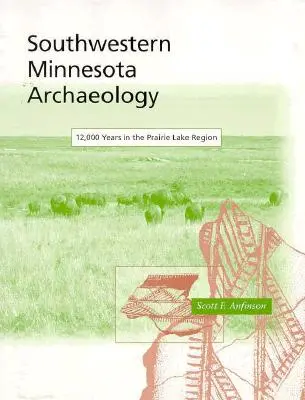 Southwestern Minnesota Archaeology

12,000 Years in the Prairie Lake Region

Scott F. Anfinson